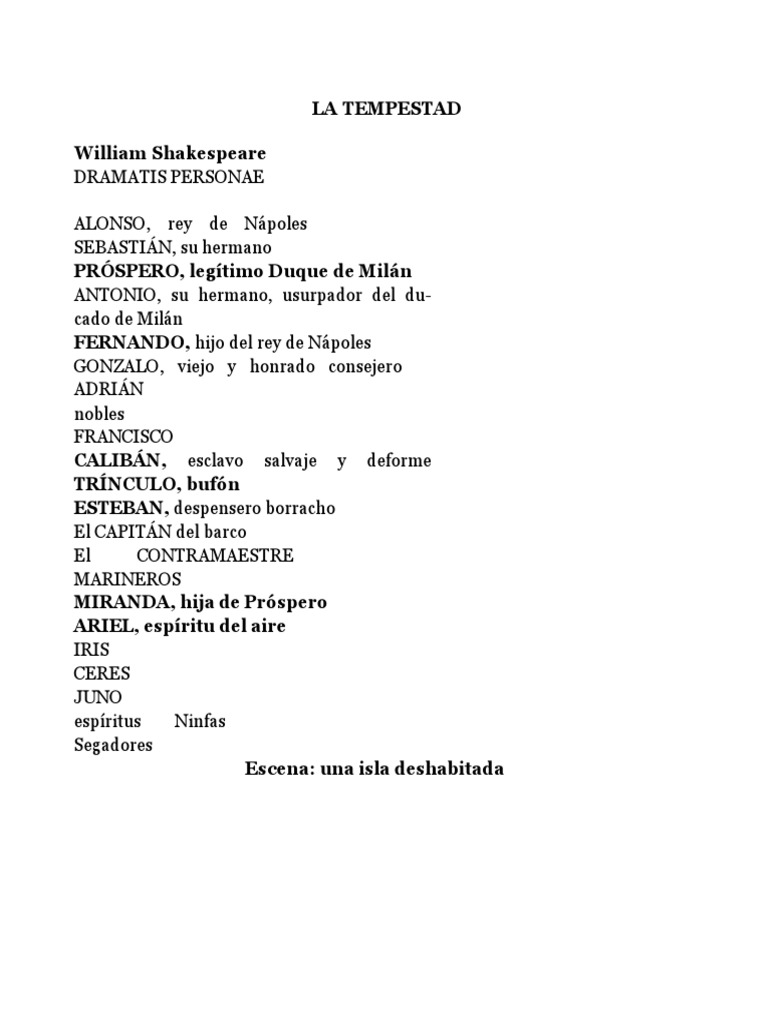 LA TEMPESTAD

William Shakespeare
DRAMATIS PERSONAE

ALONSO, rey de Nápoles
SEBASTIÁN, su hermano
PRÓSPERO, legítimo Duque de Milán
ANTONIO, su hermano, usurpador del ducado de Milán
FERNANDO, hijo del rey de Nápoles
GONZALO, viejo y honrado consejero
ADRIÁN
nobles
FRANCISCO
CALIBÁN, esclavo salvaje y deforme
TRÍNCULO, bufón
ESTEBAN, despensero borracho
El CAPITÁN del barco
El CONTRAMAESTRE
MARINEROS
MIRANDA, hija de Próspero
ARIEL, espíritu del aire
IRIS
CERES
JUNO
espíritus Ninfas
Segadores

Escena: una isla deshabitada